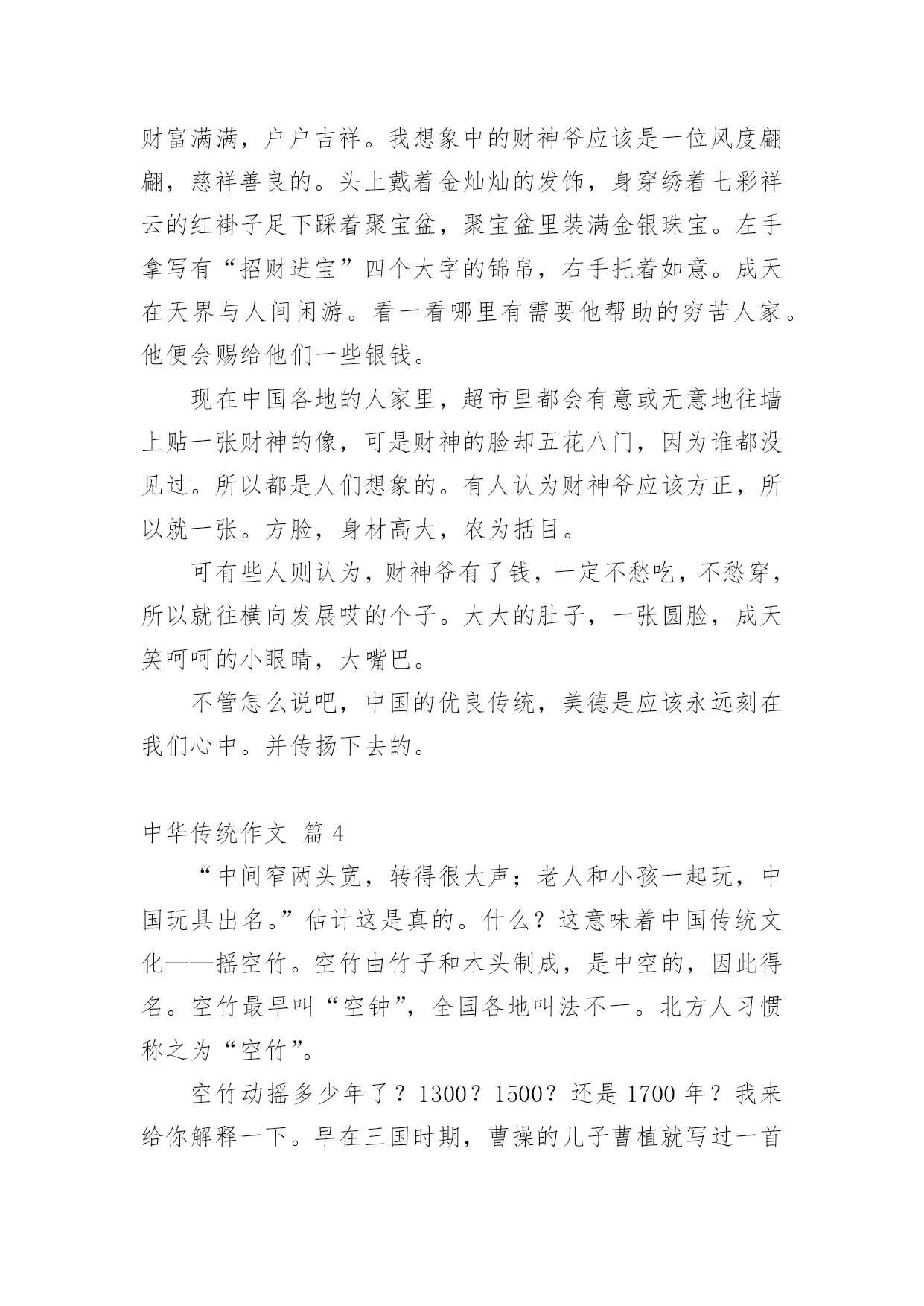 财富满满，户户吉祥。我想象中的财神爷应该是一位风度翩翩，慈祥善良的。头上戴着金灿灿的发饰，身穿绣着七彩祥云的红褂子足下踩着聚宝盆，聚宝盆里装满金银珠宝。左手拿写有“招财进宝”四个大字的锦帛，右手托着如意。成天在天界与人间闲游。看一看哪里有需要他帮助的穷苦人家。他便会赐给他们一些银钱。

现在中国各地的人家里，超市里都会有意或无意地往墙上贴一张财神的像，可是财神的脸却五花八门，因为谁都没见过。所以都是人们想象的。有人认为财神爷应该方正，所以就一张。方脸，身材高大，农为括目。

可有些人则认为，财神爷有了钱，一定不愁吃，不愁穿，所以就往横向发展哎的个子。大大的肚子，一张圆脸，成天笑呵呵的小眼睛，大嘴巴。

不管怎么说吧，中国的优良传统，美德是应该永远刻在我们心中。并传扬下去的。

中华传统作文 篇 4

“中间窄两头宽，转得很大声；老人和小孩一起玩，中国玩具出名。”估计这是真的。什么？这意味着中国传统文化——摇空竹。空竹由竹子和木头制成，是中空的，因此得名。空竹最早叫“空钟”，全国各地叫法不一。北方人习惯称之为“空竹”。

空竹动摇多少年了？1300？1500？还是 1700 年？我来给你解释一下。早在三国时期，曹操的儿子曹植就写过一首